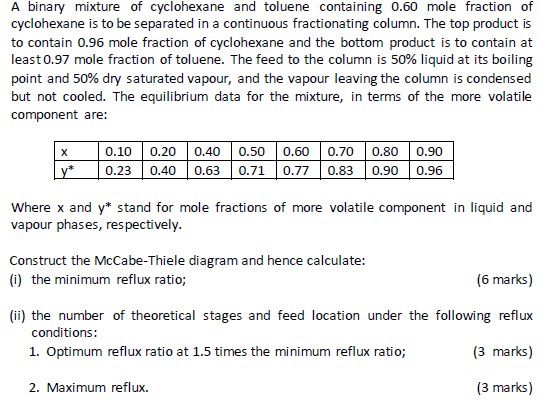 A binary mixture of cyclohexane and toluene containing 0.60 mole fraction of cyclohexane is to be separated in a continuous fractionating column. The top product is to contain 0.96 mole fraction of cyclohexane and the bottom product is to contain at least 0.97 mole fraction of toluene. The feed to the column is 50% liquid at its boiling point and 50% dry saturated vapour, and the vapour leaving the column is condensed but not cooled. The equilibrium data for the mixture, in terms of the more volatile component are:

| x | 0.10 | 0.20 | 0.40 | 0.50 | 0.60 | 0.70 | 0.80 | 0.90 |
|---|---|---|---|---|---|---|---|---|
| y* | 0.23 | 0.40 | 0.63 | 0.71 | 0.77 | 0.83 | 0.90 | 0.96 |

Where x and y* stand for mole fractions of more volatile component in liquid and vapour phases, respectively.

Construct the McCabe-Thiele diagram and hence calculate:
(i) the minimum reflux ratio; (6 marks)

(ii) the number of theoretical stages and feed location under the following reflux conditions:
1. Optimum reflux ratio at 1.5 times the minimum reflux ratio; (3 marks)

2. Maximum reflux. (3 marks)